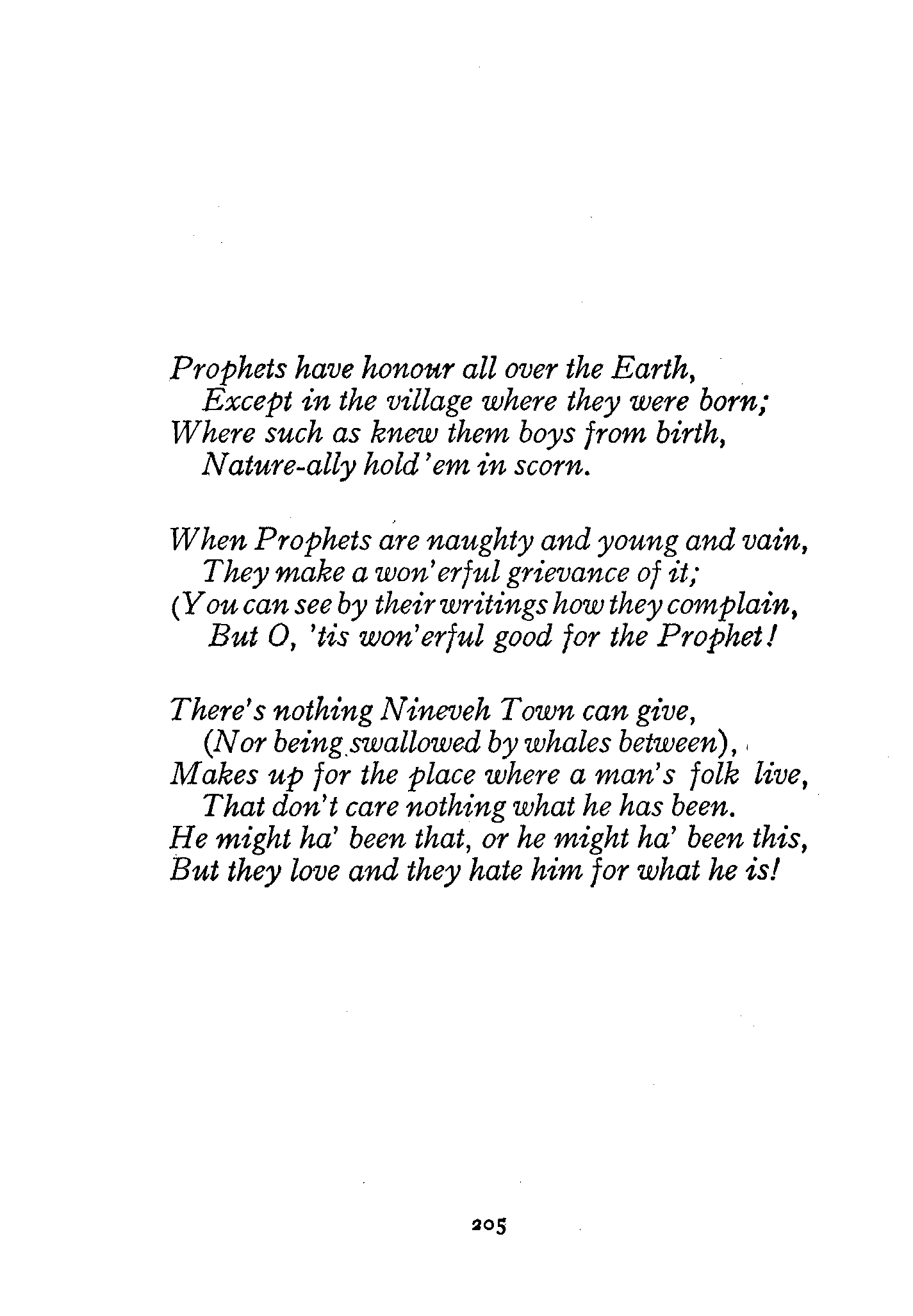 Prophets have honour all over the Earth,
Except in the village where they were born;
Where such as knew them boys from birth,
Nature-ally hold 'em in scorn.

When Prophets are naughty and young and vain,
They make a won'erful grievance of it;
(You can see by their writings how they complain,
But O, 'tis won'erful good for the Prophet!

There's nothing Nineveh Town can give,
(Nor being swallowed by whales between),
Makes up for the place where a man's folk live,
That don't care nothing what he has been.
He might ha' been that, or he might ha' been this,
But they love and they hate him for what he is!

205